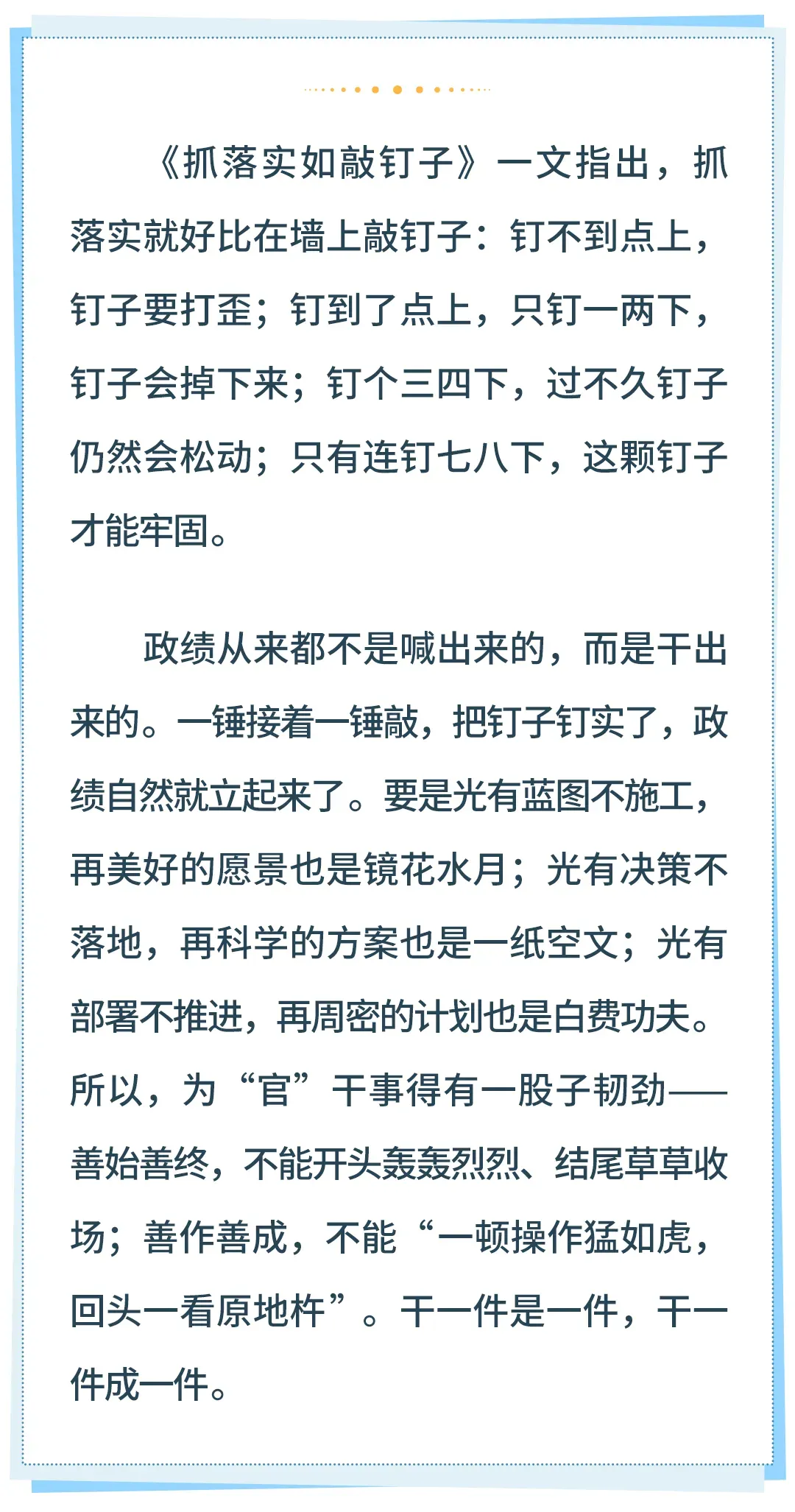 《抓落实如敲钉子》一文指出，抓落实就好比在墙上敲钉子：钉不到点上，钉子要打歪；钉到了点上，只钉一两下，钉子会掉下来；钉个三四下，过不久钉子仍然会松动；只有连钉七八下，这颗钉子才能牢固。

政绩从来都不是喊出来的，而是干出来的。一锤接着一锤敲，把钉子钉实了，政绩自然就立起来了。要是光有蓝图不施工，再美好的愿景也是镜花水月；光有决策不落地，再科学的方案也是一纸空文；光有部署不推进，再周密的计划也是白费功夫。所以，为“官”干事得有一股子韧劲——善始善终，不能开头轰轰烈烈、结尾草草收场；善作善成，不能“一顿操作猛如虎，回头一看原地杵”。干一件是一件，干一件成一件。